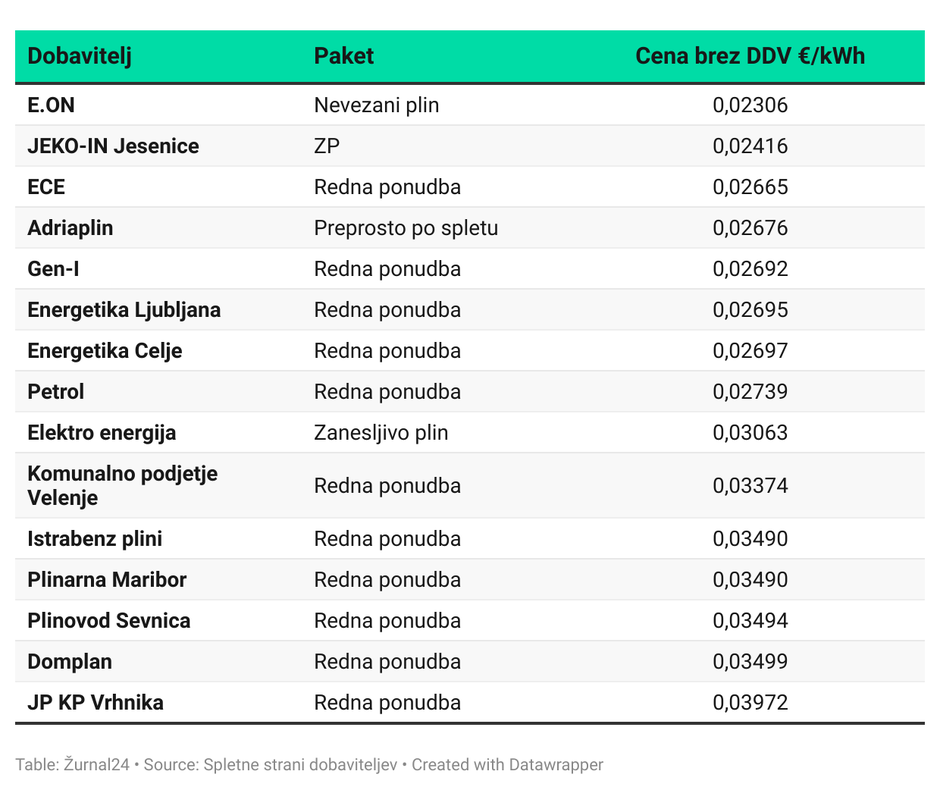 | Dobavitelj | Paket | Cena brez DDV €/kWh |
|---|---|---|
| E.ON | Nevezani plin | 0,02306 |
| JEKO-IN Jesenice | ZP | 0,02416 |
| ECE | Redna ponudba | 0,02665 |
| Adriaplin | Preprosto po spletu | 0,02676 |
| Gen-I | Redna ponudba | 0,02692 |
| Energetika Ljubljana | Redna ponudba | 0,02695 |
| Energetika Celje | Redna ponudba | 0,02697 |
| Petrol | Redna ponudba | 0,02739 |
| Elektro energija | Zanesljivo plin | 0,03063 |
| Komunalno podjetje Velenje | Redna ponudba | 0,03374 |
| Istrabenz plini | Redna ponudba | 0,03490 |
| Plinarna Maribor | Redna ponudba | 0,03490 |
| Plinovod Sevnica | Redna ponudba | 0,03494 |
| Domplan | Redna ponudba | 0,03499 |
| JP KP Vrhnika | Redna ponudba | 0,03972 |

Table: Žurnal24 • Source: Spletne strani dobaviteljev • Created with Datawrapper